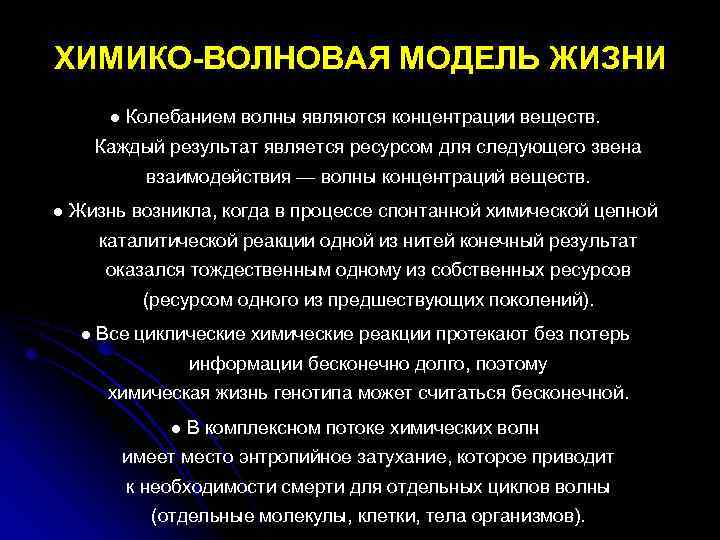 ХИМИКО-ВОЛНОВАЯ МОДЕЛЬ ЖИЗНИ

● Колебанием волны являются концентрации веществ. Каждый результат является ресурсом для следующего звена взаимодействия — волны концентраций веществ.

● Жизнь возникла, когда в процессе спонтанной химической цепной каталитической реакции одной из нитей конечный результат оказался тождественным одному из собственных ресурсов (ресурсом одного из предшествующих поколений).

● Все циклические химические реакции протекают без потерь информации бесконечно долго, поэтому химическая жизнь генотипа может считаться бесконечной.

● В комплексном потоке химических волн имеет место энтропийное затухание, которое приводит к необходимости смерти для отдельных циклов волны (отдельные молекулы, клетки, тела организмов).